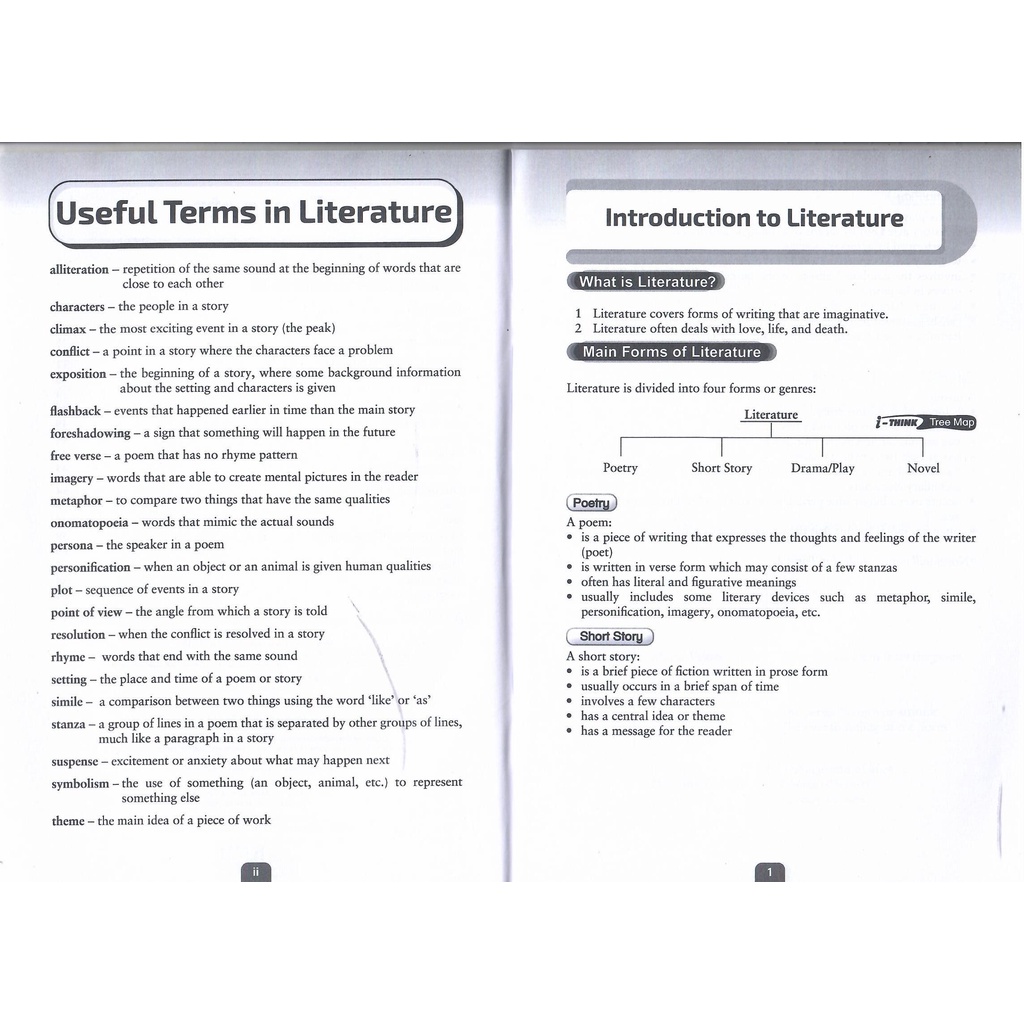 Useful Terms in Literature

alliteration – repetition of the same sound at the beginning of words that are close to each other

characters – the people in a story

climax – the most exciting event in a story (the peak)

conflict – a point in a story where the characters face a problem

exposition – the beginning of a story, where some background information about the setting and characters is given

flashback – events that happened earlier in time than the main story

foreshadowing – a sign that something will happen in the future

free verse – a poem that has no rhyme pattern

imagery – words that are able to create mental pictures in the reader

metaphor – to compare two things that have the same qualities

onomatopoeia – words that mimic the actual sounds

persona – the speaker in a poem

personification – when an object or an animal is given human qualities

plot – sequence of events in a story

point of view – the angle from which a story is told

resolution – when the conflict is resolved in a story

rhyme – words that end with the same sound

setting – the place and time of a poem or story

simile – a comparison between two things using the word 'like' or 'as'

stanza – a group of lines in a poem that is separated by other groups of lines, much like a paragraph in a story

suspense – excitement or anxiety about what may happen next

symbolism – the use of something (an object, animal, etc.) to represent something else

theme – the main idea of a piece of work

ii

Introduction to Literature

What is Literature?

1 Literature covers forms of writing that are imaginative.
2 Literature often deals with love, life, and death.

Main Forms of Literature

Literature is divided into four forms or genres:

Literature

i-THINK Tree Map

Poetry
Short Story
Drama/Play
Novel

Poetry

A poem:
• is a piece of writing that expresses the thoughts and feelings of the writer (poet)
• is written in verse form which may consist of a few stanzas
• often has literal and figurative meanings
• usually includes some literary devices such as metaphor, simile, personification, imagery, onomatopoeia, etc.

Short Story

A short story:
• is a brief piece of fiction written in prose form
• usually occurs in a brief span of time
• involves a few characters
• has a central idea or theme
• has a message for the reader

1